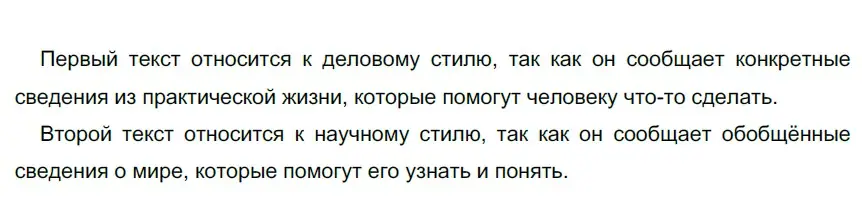 Первый текст относится к деловому стилю, так как он сообщает конкретные сведения из практической жизни, которые помогут человеку что-то сделать.

Второй текст относится к научному стилю, так как он сообщает обобщённые сведения о мире, которые помогут его узнать и понять.